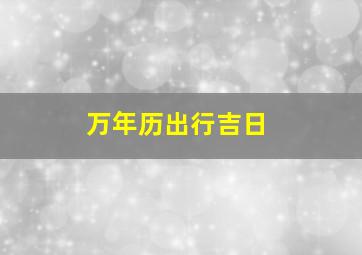 万年历出行吉日